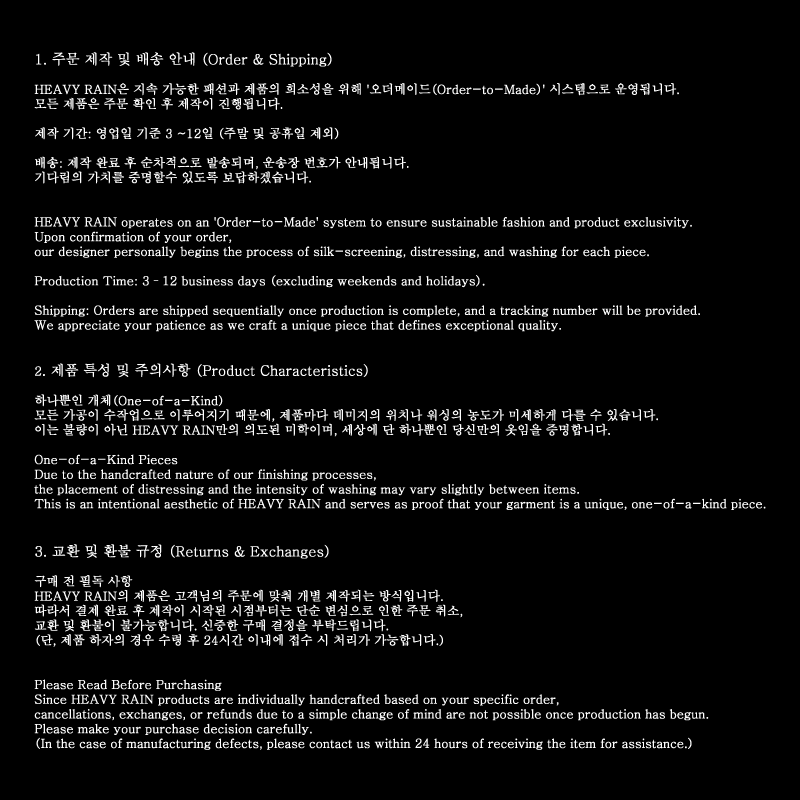 1. 주문 제작 및 배송 안내 (Order & Shipping)

HEAVY RAIN은 지속 가능한 패션과 제품의 희소성을 위해 '오더메이드(Order-to-Made)' 시스템으로 운영됩니다.
모든 제품은 주문 확인 후 제작이 진행됩니다.

제작 기간: 영업일 기준 3 ~12일 (주말 및 공휴일 제외)

배송: 제작 완료 후 순차적으로 발송되며, 운송장 번호가 안내됩니다.
기다림의 가치를 증명할수 있도록 보답하겠습니다.

HEAVY RAIN operates on an 'Order-to-Made' system to ensure sustainable fashion and product exclusivity.
Upon confirmation of your order,
our designer personally begins the process of silk-screening, distressing, and washing for each piece.

Production Time: 3 - 12 business days (excluding weekends and holidays).

Shipping: Orders are shipped sequentially once production is complete, and a tracking number will be provided.
We appreciate your patience as we craft a unique piece that defines exceptional quality.

2. 제품 특성 및 주의사항 (Product Characteristics)

하나뿐인 개체(One-of-a-Kind)
모든 가공이 수작업으로 이루어지기 때문에, 제품마다 데미지의 위치나 워싱의 농도가 미세하게 다를 수 있습니다.
이는 불량이 아닌 HEAVY RAIN만의 의도된 미학이며, 세상에 단 하나뿐인 당신만의 옷임을 증명합니다.

One-of-a-Kind Pieces
Due to the handcrafted nature of our finishing processes,
the placement of distressing and the intensity of washing may vary slightly between items.
This is an intentional aesthetic of HEAVY RAIN and serves as proof that your garment is a unique, one-of-a-kind piece.

3. 교환 및 환불 규정 (Returns & Exchanges)

구매 전 필독 사항
HEAVY RAIN의 제품은 고객님의 주문에 맞춰 개별 제작되는 방식입니다.
따라서 결제 완료 후 제작이 시작된 시점부터는 단순 변심으로 인한 주문 취소,
교환 및 환불이 불가능합니다. 신중한 구매 결정을 부탁드립니다.
(단, 제품 하자의 경우 수령 후 24시간 이내에 접수 시 처리가 가능합니다.)

Please Read Before Purchasing
Since HEAVY RAIN products are individually handcrafted based on your specific order,
cancellations, exchanges, or refunds due to a simple change of mind are not possible once production has begun.
Please make your purchase decision carefully.
(In the case of manufacturing defects, please contact us within 24 hours of receiving the item for assistance.)